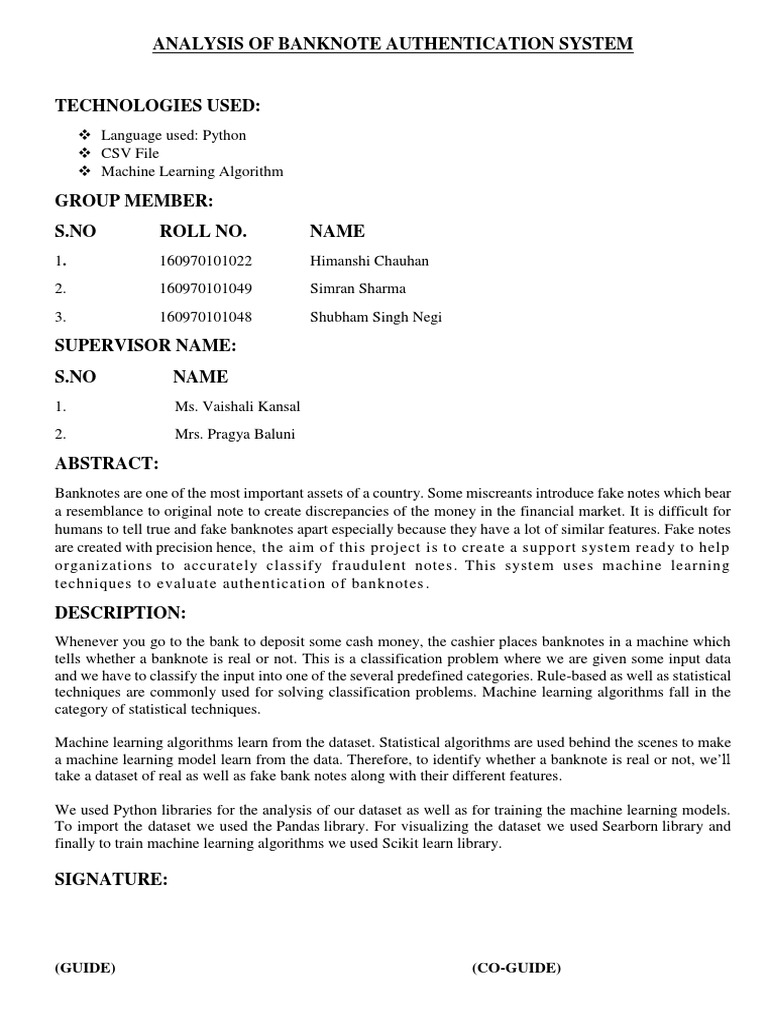 ANALYSIS OF BANKNOTE AUTHENTICATION SYSTEM

TECHNOLOGIES USED:

❖ Language used: Python
❖ CSV File
❖ Machine Learning Algorithm

GROUP MEMBER:

| S.NO | ROLL NO. | NAME |
|---|---|---|
| 1. | 160970101022 | Himanshi Chauhan |
| 2. | 160970101049 | Simran Sharma |
| 3. | 160970101048 | Shubham Singh Negi |

SUPERVISOR NAME:

| S.NO | NAME |
|---|---|
| 1. | Ms. Vaishali Kansal |
| 2. | Mrs. Pragya Baluni |

ABSTRACT:

Banknotes are one of the most important assets of a country. Some miscreants introduce fake notes which bear a resemblance to original note to create discrepancies of the money in the financial market. It is difficult for humans to tell true and fake banknotes apart especially because they have a lot of similar features. Fake notes are created with precision hence, the aim of this project is to create a support system ready to help organizations to accurately classify fraudulent notes. This system uses machine learning techniques to evaluate authentication of banknotes.

DESCRIPTION:

Whenever you go to the bank to deposit some cash money, the cashier places banknotes in a machine which tells whether a banknote is real or not. This is a classification problem where we are given some input data and we have to classify the input into one of the several predefined categories. Rule-based as well as statistical techniques are commonly used for solving classification problems. Machine learning algorithms fall in the category of statistical techniques.

Machine learning algorithms learn from the dataset. Statistical algorithms are used behind the scenes to make a machine learning model learn from the data. Therefore, to identify whether a banknote is real or not, we'll take a dataset of real as well as fake bank notes along with their different features.

We used Python libraries for the analysis of our dataset as well as for training the machine learning models. To import the dataset we used the Pandas library. For visualizing the dataset we used Searborn library and finally to train machine learning algorithms we used Scikit learn library.

SIGNATURE:

(GUIDE)

(CO-GUIDE)